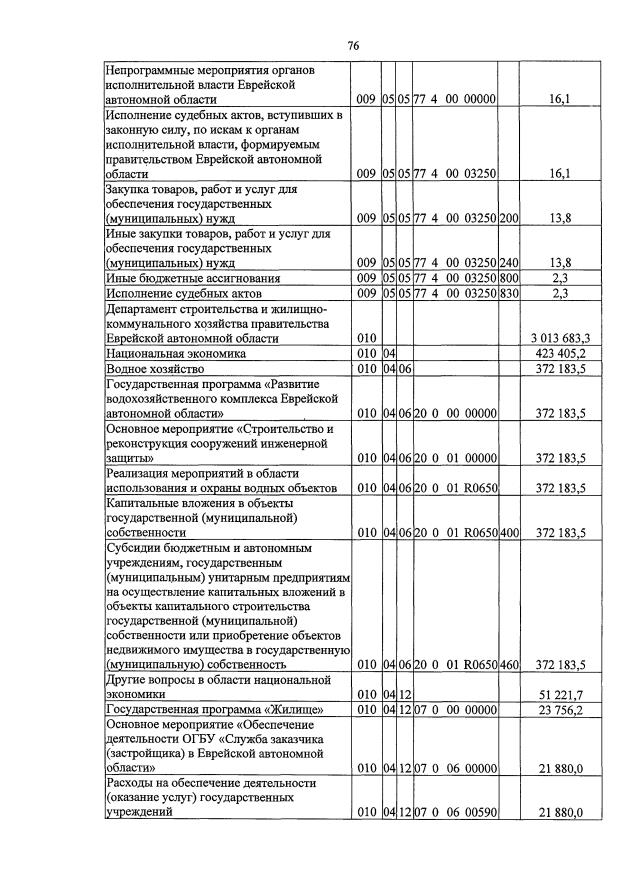 76

| Непрограммные мероприятия органов исполнительной власти Еврейской автономной области | 009 | 05 | 05 | 77 4 00 00000 | | 16,1 |
|---|---|---|---|---|---|---|
| Исполнение судебных актов, вступивших в законную силу, по искам к органам исполнительной власти, формируемым правительством Еврейской автономной области | 009 | 05 | 05 | 77 4 00 03250 | | 16,1 |
| Закупка товаров, работ и услуг для обеспечения государственных (муниципальных) нужд | 009 | 05 | 05 | 77 4 00 03250 | 200 | 13,8 |
| Иные закупки товаров, работ и услуг для обеспечения государственных (муниципальных) нужд | 009 | 05 | 05 | 77 4 00 03250 | 240 | 13,8 |
| Иные бюджетные ассигнования | 009 | 05 | 05 | 77 4 00 03250 | 800 | 2,3 |
| Исполнение судебных актов | 009 | 05 | 05 | 77 4 00 03250 | 830 | 2,3 |
| Департамент строительства и жилищно-коммунального хозяйства правительства Еврейской автономной области | 010 | | | | | 3 013 683,3 |
| Национальная экономика | 010 | 04 | | | | 423 405,2 |
| Водное хозяйство | 010 | 04 | 06 | | | 372 183,5 |
| Государственная программа «Развитие водохозяйственного комплекса Еврейской автономной области» | 010 | 04 | 06 | 20 0 00 00000 | | 372 183,5 |
| Основное мероприятие «Строительство и реконструкция сооружений инженерной защиты» | 010 | 04 | 06 | 20 0 01 00000 | | 372 183,5 |
| Реализация мероприятий в области использования и охраны водных объектов | 010 | 04 | 06 | 20 0 01 R0650 | | 372 183,5 |
| Капитальные вложения в объекты государственной (муниципальной) собственности | 010 | 04 | 06 | 20 0 01 R0650 | 400 | 372 183,5 |
| Субсидии бюджетным и автономным учреждениям, государственным (муниципальным) унитарным предприятиям на осуществление капитальных вложений в объекты капитального строительства государственной (муниципальной) собственности или приобретение объектов недвижимого имущества в государственную (муниципальную) собственность | 010 | 04 | 06 | 20 0 01 R0650 | 460 | 372 183,5 |
| Другие вопросы в области национальной экономики | 010 | 04 | 12 | | | 51 221,7 |
| Государственная программа «Жилище» | 010 | 04 | 12 | 07 0 00 00000 | | 23 756,2 |
| Основное мероприятие «Обеспечение деятельности ОГБУ «Служба заказчика (застройщика) в Еврейской автономной области» | 010 | 04 | 12 | 07 0 06 00000 | | 21 880,0 |
| Расходы на обеспечение деятельности (оказание услуг) государственных учреждений | 010 | 04 | 12 | 07 0 06 00590 | | 21 880,0 |